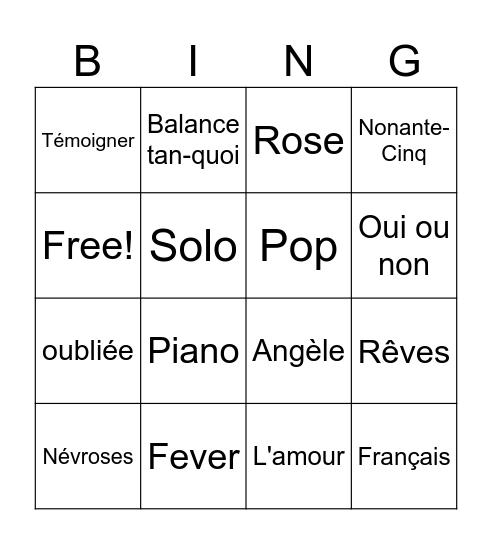 | B | I | N | G |
|---|---|---|---|
| Témoigner | Balance tan-quoi | Rose | Nonante-Cinq |
| Free! | Solo | Pop | Oui ou non |
| oubliée | Piano | Angèle | Rêves |
| Névroses | Fever | L'amour | Français |